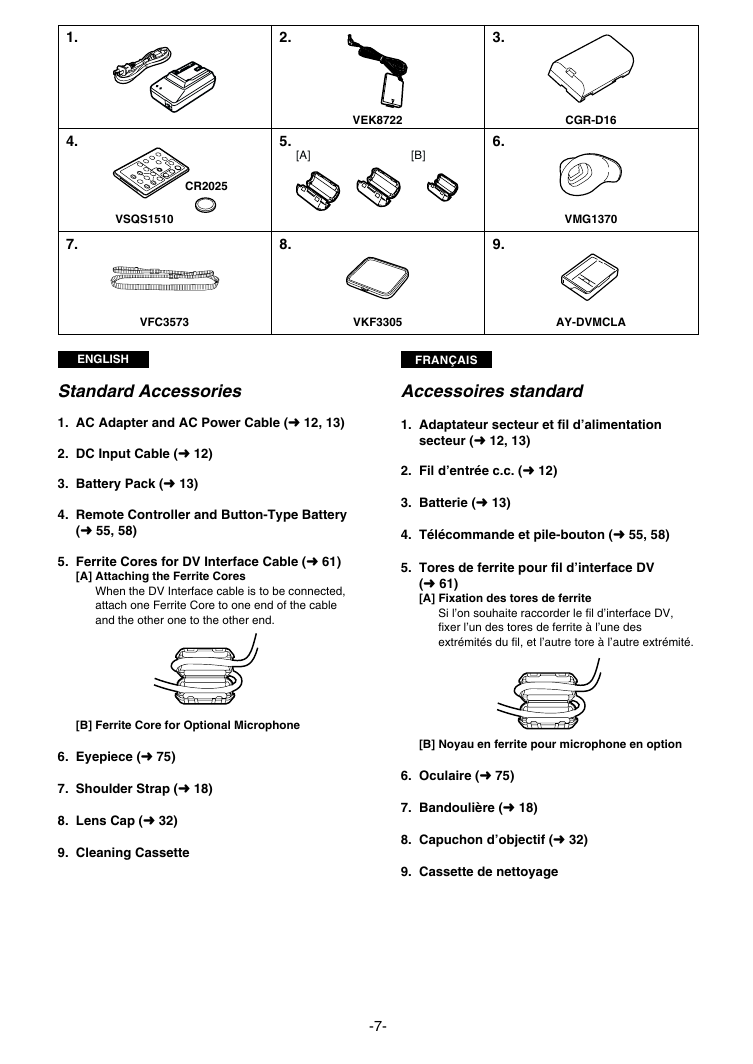 | 1. | 2. VEK8722 | 3. CGR-D16 |
|---|---|---|
| 4. CR2025 VSQS1510 | 5. [A] [B] | 6. VMG1370 |
| 7. VFC3573 | 8. VKF3305 | 9. AY-DVMCLA |

ENGLISH

Standard Accessories

1. AC Adapter and AC Power Cable (➜ 12, 13)

2. DC Input Cable (➜ 12)

3. Battery Pack (➜ 13)

4. Remote Controller and Button-Type Battery (➜ 55, 58)

5. Ferrite Cores for DV Interface Cable (➜ 61)
[A] Attaching the Ferrite Cores
When the DV Interface cable is to be connected, attach one Ferrite Core to one end of the cable and the other one to the other end.

[B] Ferrite Core for Optional Microphone

6. Eyepiece (➜ 75)

7. Shoulder Strap (➜ 18)

8. Lens Cap (➜ 32)

9. Cleaning Cassette

FRANÇAIS

Accessoires standard

1. Adaptateur secteur et fil d'alimentation secteur (➜ 12, 13)

2. Fil d'entrée c.c. (➜ 12)

3. Batterie (➜ 13)

4. Télécommande et pile-bouton (➜ 55, 58)

5. Tores de ferrite pour fil d'interface DV (➜ 61)
[A] Fixation des tores de ferrite
Si l'on souhaite raccorder le fil d'interface DV, fixer l'un des tores de ferrite à l'une des extrémités du fil, et l'autre tore à l'autre extrémité.

[B] Noyau en ferrite pour microphone en option

6. Oculaire (➜ 75)

7. Bandoulière (➜ 18)

8. Capuchon d'objectif (➜ 32)

9. Cassette de nettoyage

-7-